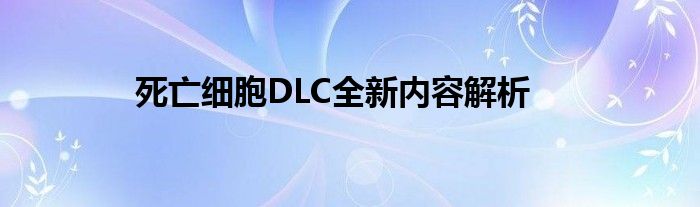 死亡细胞DLC全新内容解析